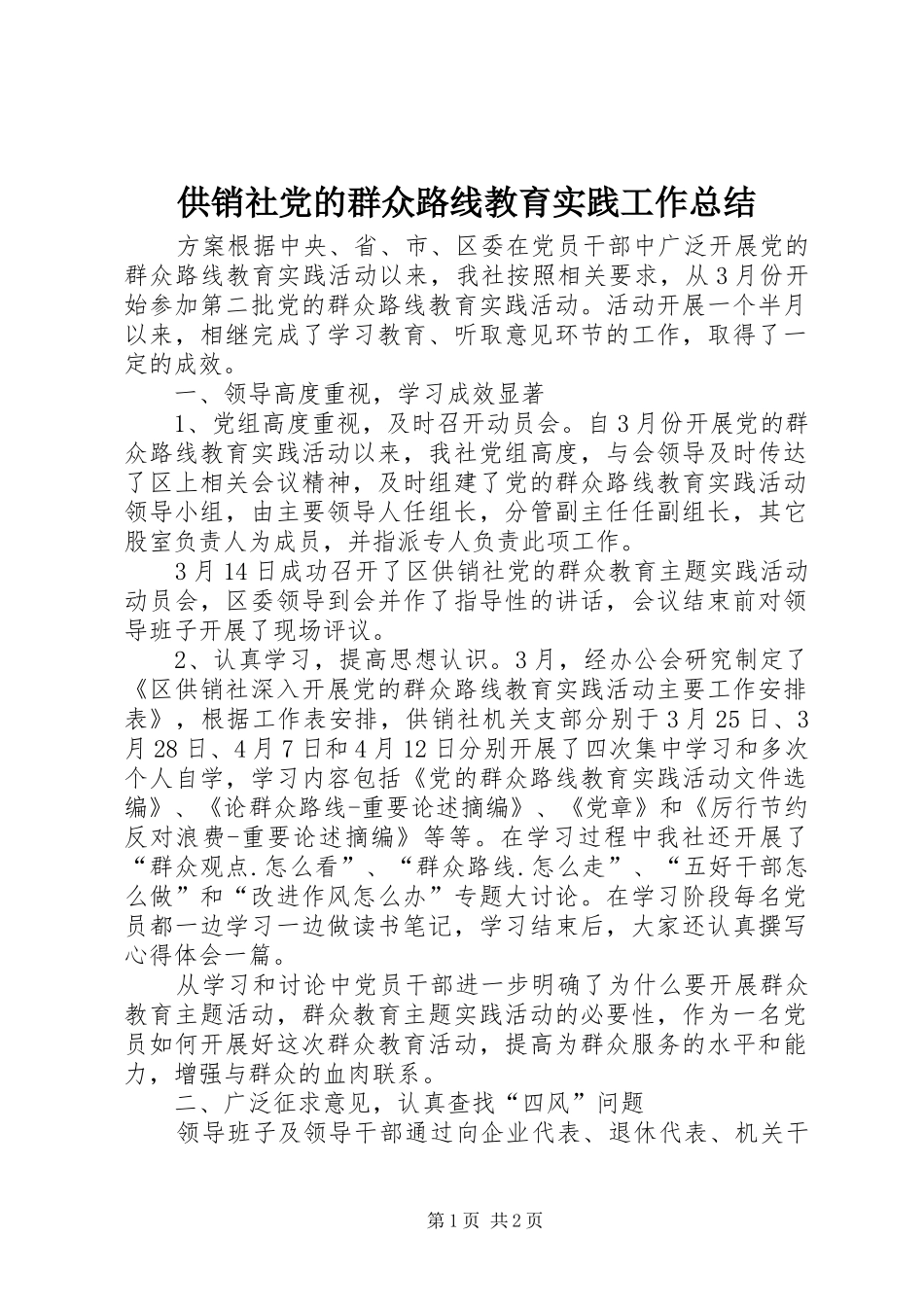 供销社党的群众路线教育实践工作总结

方案根据中央、省、市、区委在党员干部中广泛开展党的群众路线教育实践活动以来，我社按照相关要求，从3月份开始参加第二批党的群众路线教育实践活动。活动开展一个半月以来，相继完成了学习教育、听取意见环节的工作，取得了一定的成效。

一、领导高度重视，学习成效显著

1、党组高度重视，及时召开动员会。自3月份开展党的群众路线教育实践活动以来，我社党组高度，与会领导及时传达了区上相关会议精神，及时组建了党的群众路线教育实践活动领导小组，由主要领导人任组长，分管副主任任副组长，其它股室负责人为成员，并指派专人负责此项工作。

3月14日成功召开了区供销社党的群众教育主题实践活动动员会，区委领导到会并作了指导性的讲话，会议结束前对领导班子开展了现场评议。

2、认真学习，提高思想认识。3月，经办公会研究制定了《区供销社深入开展党的群众路线教育实践活动主要工作安排表》，根据工作表安排，供销社机关支部分别于3月25日、3月28日、4月7日和4月12日分别开展了四次集中学习和多次个人自学，学习内容包括《党的群众路线教育实践活动文件选编》、《论群众路线-重要论述摘编》、《党章》和《厉行节约反对浪费-重要论述摘编》等等。在学习过程中我社还开展了“群众观点.怎么看”、“群众路线.怎么走”、“五好干部怎么做”和“改进作风怎么办”专题大讨论。在学习阶段每名党员都一边学习一边做读书笔记，学习结束后，大家还认真撰写心得体会一篇。

从学习和讨论中党员干部进一步明确了为什么要开展群众教育主题活动，群众教育主题实践活动的必要性，作为一名党员如何开展好这次群众教育活动，提高为群众服务的水平和能力，增强与群众的血肉联系。

二、广泛征求意见，认真查找“四风”问题

领导班子及领导干部通过向企业代表、退休代表、机关干

第1页 共2页